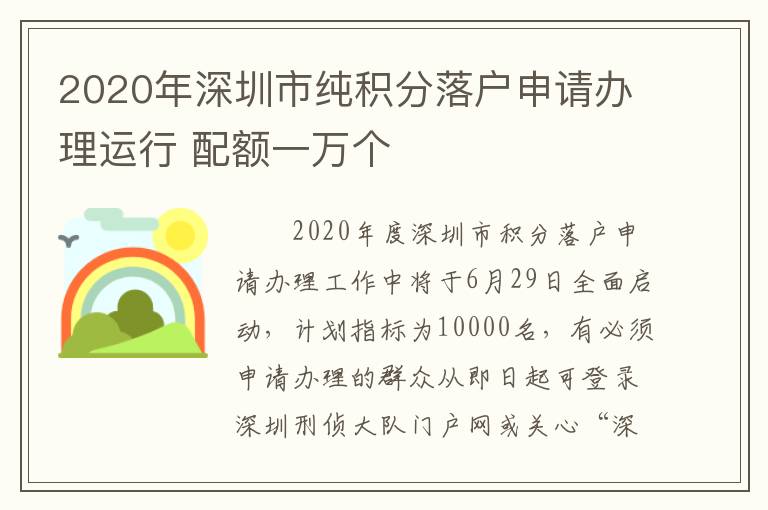 2020年深圳市纯积分落户申请办理运行 配额一万个

2020年度深圳市积分落户申请办理工作中将于6月29日全面启动，计划指标为10000名，有必须申请办理的群众从即日起可登录深圳刑侦大队门户网或关心“深